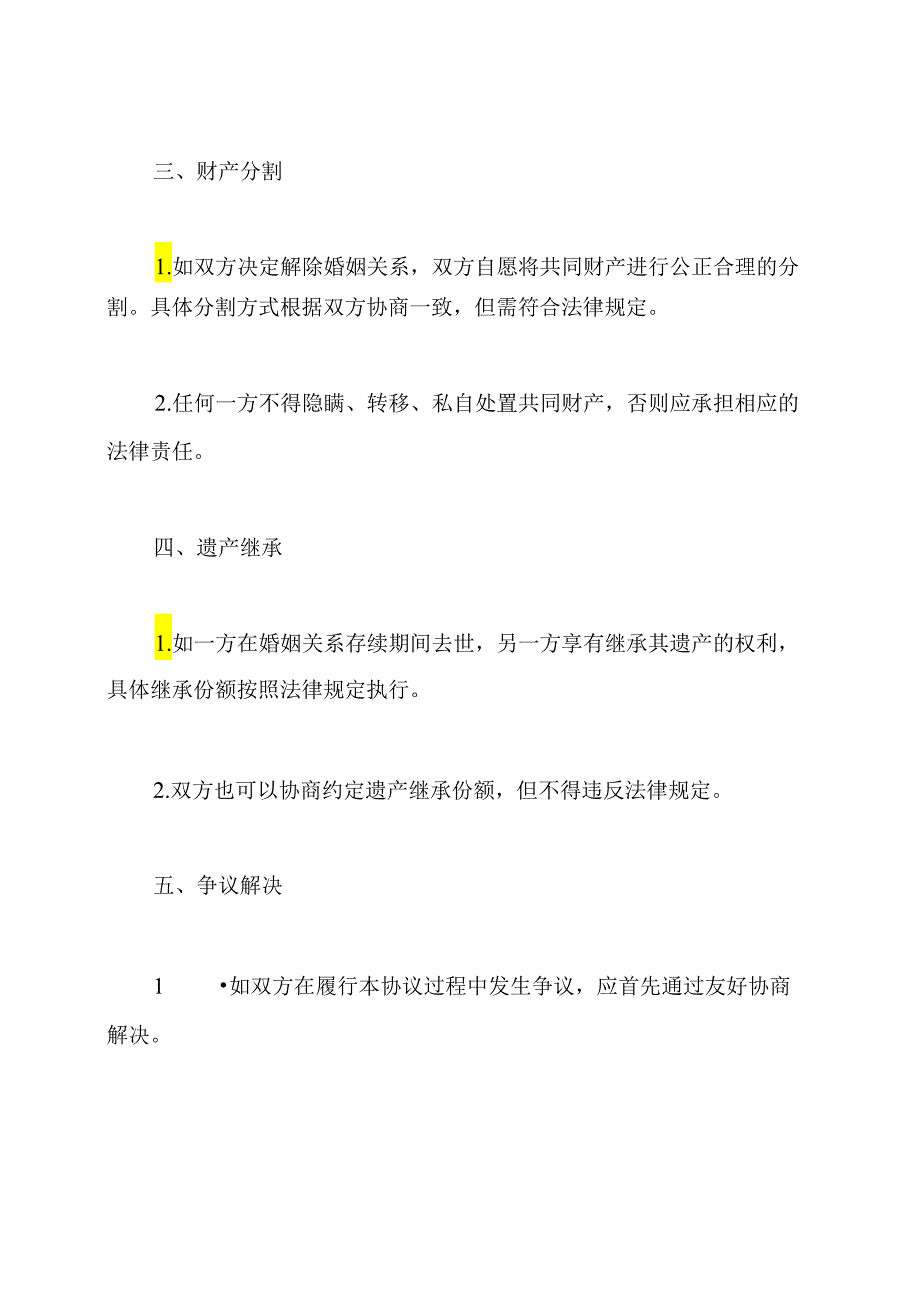 三、财产分割

1.如双方决定解除婚姻关系，双方自愿将共同财产进行公正合理的分割。具体分割方式根据双方协商一致，但需符合法律规定。

2.任何一方不得隐瞒、转移、私自处置共同财产，否则应承担相应的法律责任。

四、遗产继承

1.如一方在婚姻关系存续期间去世，另一方享有继承其遗产的权利，具体继承份额按照法律规定执行。

2.双方也可以协商约定遗产继承份额，但不得违反法律规定。

五、争议解决

1　•如双方在履行本协议过程中发生争议，应首先通过友好协商解决。